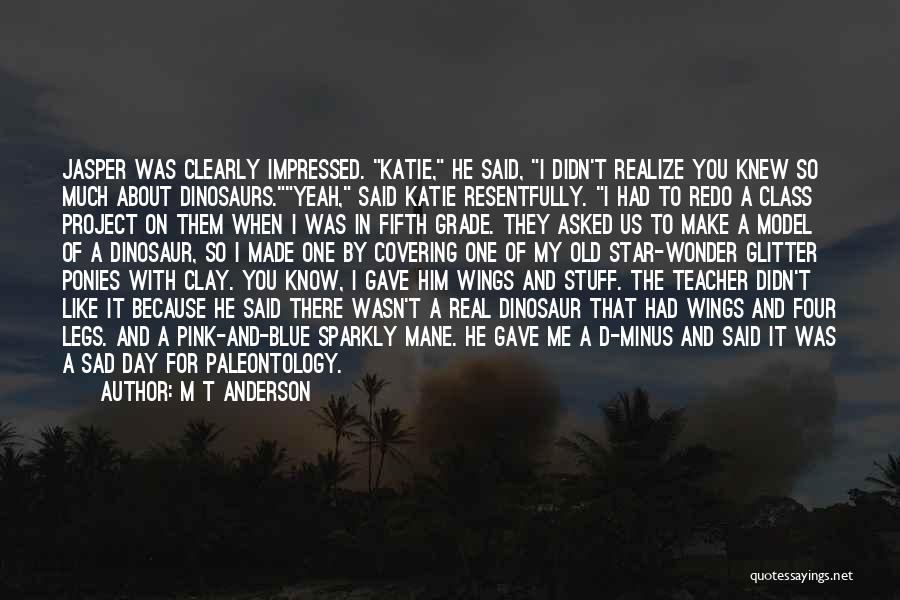 JASPER WAS CLEARLY IMPRESSED. "KATIE," HE SAID, "I DIDN'T REALIZE YOU KNEW SO MUCH ABOUT DINOSAURS.""YEAH," SAID KATIE RESENTFULLY. "I HAD TO REDO A CLASS PROJECT ON THEM WHEN I WAS IN FIFTH GRADE. THEY ASKED US TO MAKE A MODEL OF A DINOSAUR, SO I MADE ONE BY COVERING ONE OF MY OLD STAR-WONDER GLITTER PONIES WITH CLAY. YOU KNOW, I GAVE HIM WINGS AND STUFF. THE TEACHER DIDN'T LIKE IT BECAUSE HE SAID THERE WASN'T A REAL DINOSAUR THAT HAD WINGS AND FOUR LEGS. AND A PINK-AND-BLUE SPARKLY MANE. HE GAVE ME A D-MINUS AND SAID IT WAS A SAD DAY FOR PALEONTOLOGY.

AUTHOR: M T ANDERSON

quotessayings.net